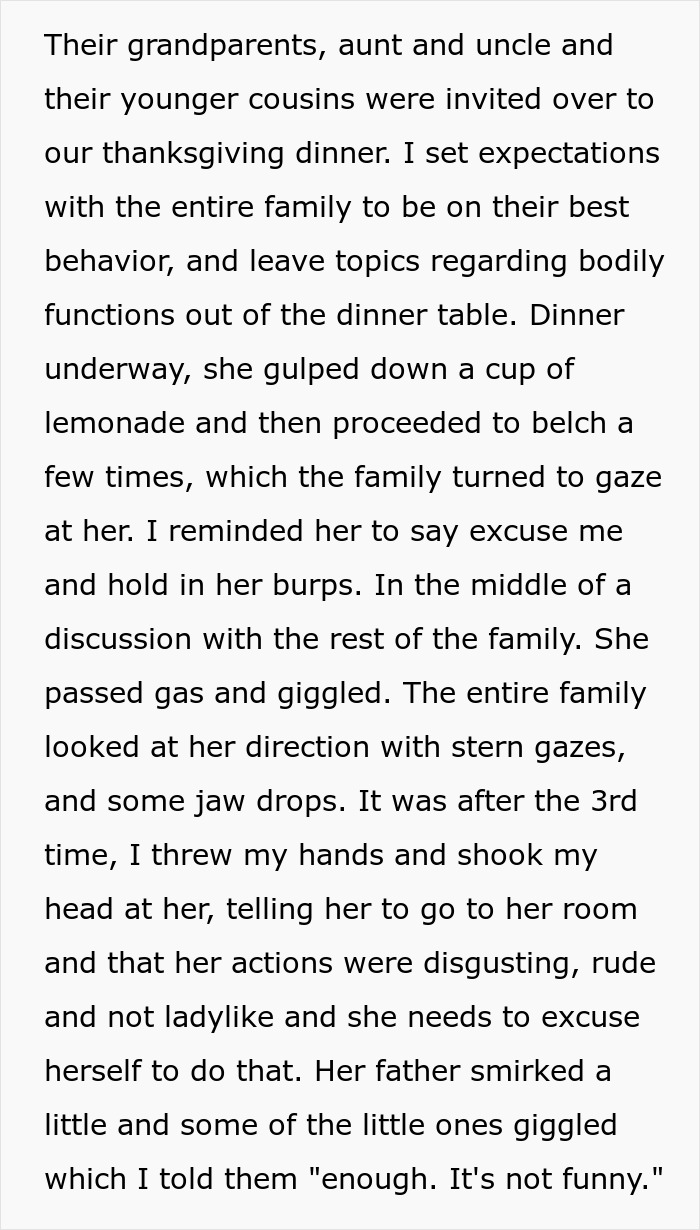 Their grandparents, aunt and uncle and their younger cousins were invited over to our thanksgiving dinner. I set expectations with the entire family to be on their best behavior, and leave topics regarding bodily functions out of the dinner table. Dinner underway, she gulped down a cup of lemonade and then proceeded to belch a few times, which the family turned to gaze at her. I reminded her to say excuse me and hold in her burps. In the middle of a discussion with the rest of the family. She passed gas and giggled. The entire family looked at her direction with stern gazes, and some jaw drops. It was after the 3rd time, I threw my hands and shook my head at her, telling her to go to her room and that her actions were disgusting, rude and not ladylike and she needs to excuse herself to do that. Her father smirked a little and some of the little ones giggled which I told them "enough. It's not funny."